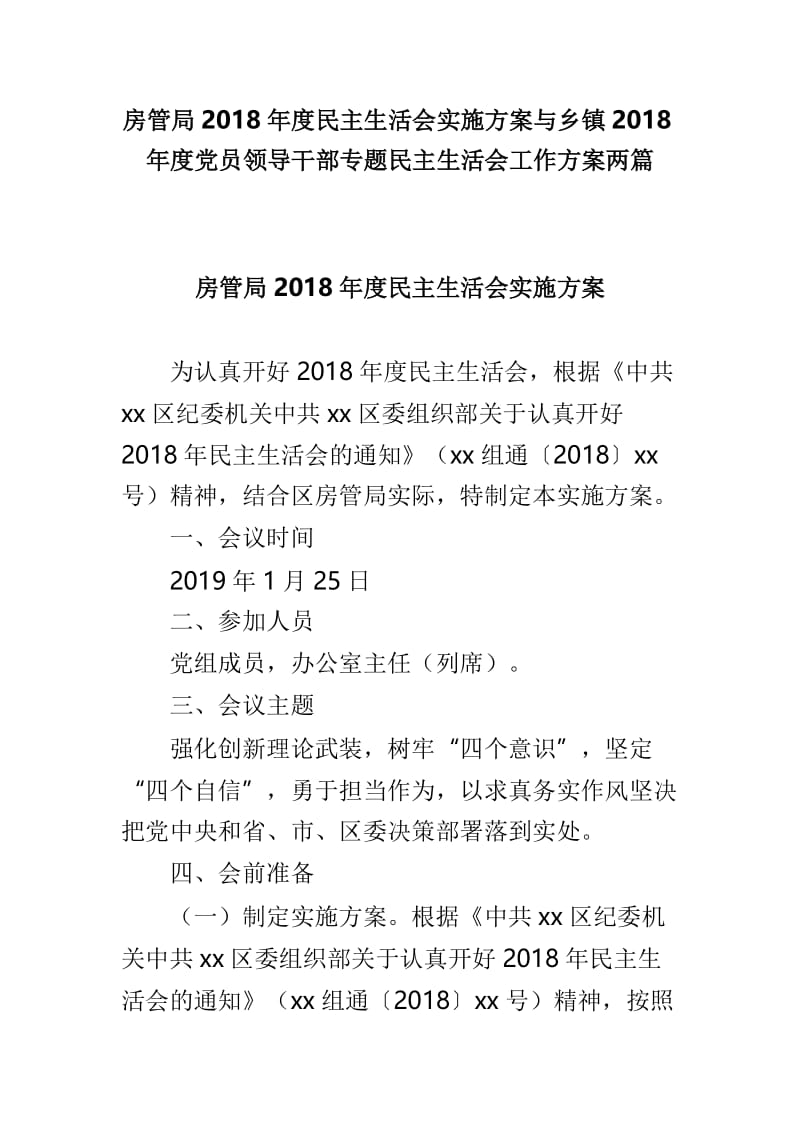 房管局 2018 年度民主生活会实施方案与乡镇 2018 年度党员领导干部专题民主生活会工作方案两篇

房管局 2018 年度民主生活会实施方案

为认真开好 2018 年度民主生活会，根据《中共 xx 区纪委机关中共 xx 区委组织部关于认真开好 2018 年民主生活会的通知》（xx 组通〔2018〕xx 号）精神，结合区房管局实际，特制定本实施方案。

一、会议时间

2019 年 1 月 25 日

二、参加人员

党组成员，办公室主任（列席）。

三、会议主题

强化创新理论武装，树牢“四个意识”，坚定“四个自信”，勇于担当作为，以求真务实作风坚决把党中央和省、市、区委决策部署落到实处。

四、会前准备

（一）制定实施方案。根据《中共 xx 区纪委机关中共 xx 区委组织部关于认真开好 2018 年民主生活会的通知》（xx 组通〔2018〕xx 号）精神，按照